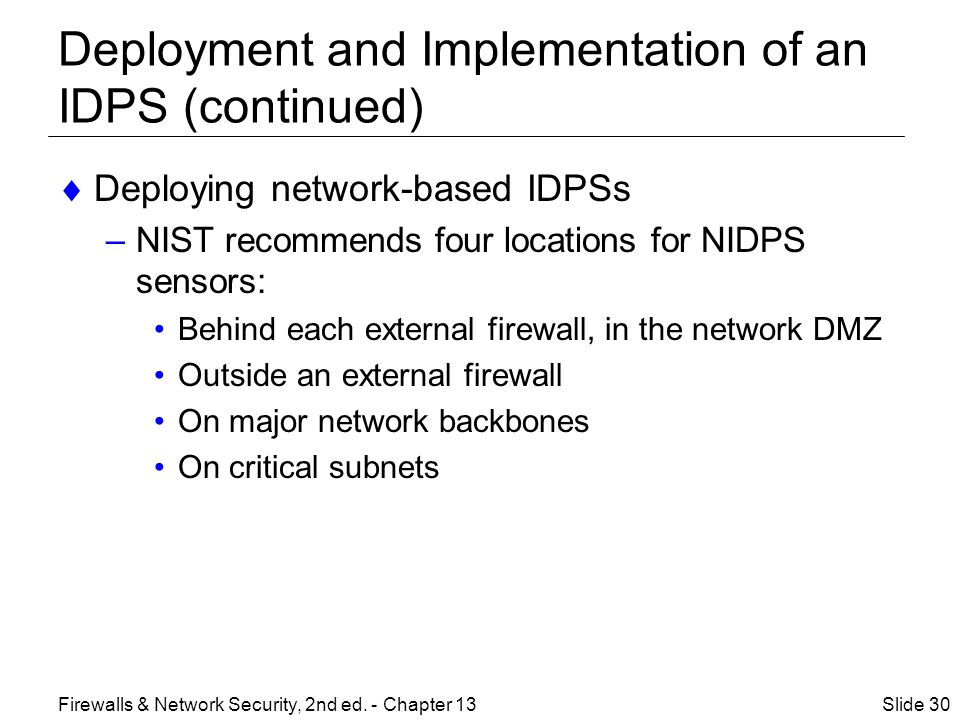 Deployment and Implementation of an IDPS (continued)

♦ Deploying network-based IDPSs

– NIST recommends four locations for NIDPS sensors:

• Behind each external firewall, in the network DMZ
• Outside an external firewall
• On major network backbones
• On critical subnets

Firewalls & Network Security, 2nd ed. - Chapter 13

Slide 30